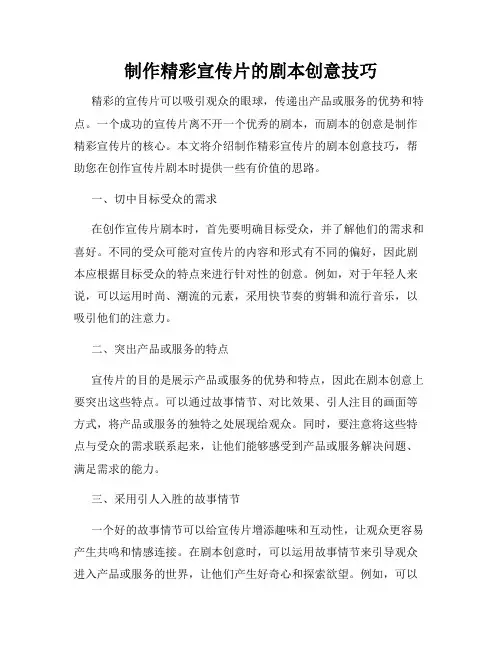 制作精彩宣传片的剧本创意技巧

精彩的宣传片可以吸引观众的眼球，传递出产品或服务的优势和特点。一个成功的宣传片离不开一个优秀的剧本，而剧本的创意是制作精彩宣传片的核心。本文将介绍制作精彩宣传片的剧本创意技巧，帮助您在创作宣传片剧本时提供一些有价值的思路。

一、切中目标受众的需求

在创作宣传片剧本时，首先要明确目标受众，并了解他们的需求和喜好。不同的受众可能对宣传片的内容和形式有不同的偏好，因此剧本应根据目标受众的特点来进行针对性的创意。例如，对于年轻人来说，可以运用时尚、潮流的元素，采用快节奏的剪辑和流行音乐，以吸引他们的注意力。

二、突出产品或服务的特点

宣传片的目的是展示产品或服务的优势和特点，因此在剧本创意上要突出这些特点。可以通过故事情节、对比效果、引人注目的画面等方式，将产品或服务的独特之处展现给观众。同时，要注意将这些特点与受众的需求联系起来，让他们能够感受到产品或服务解决问题、满足需求的能力。

三、采用引人入胜的故事情节

一个好的故事情节可以给宣传片增添趣味和互动性，让观众更容易产生共鸣和情感连接。在剧本创意时，可以运用故事情节来引导观众进入产品或服务的世界，让他们产生好奇心和探索欲望。例如，可以